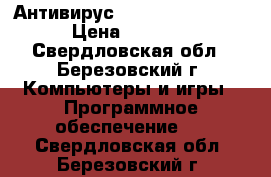 Антивирус
Цена
Свердловская обл
Березовский г
Компьютеры и игры
Программное обеспечение
Свердловская обл
Березовский г